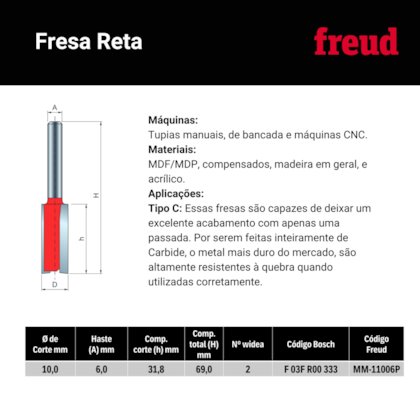 Fresa Reta

freud

A

H

h

D

Máquinas:
Tupias manuais, de bancada e máquinas CNC.
Materiais:
MDF/MDP, compensados, madeira em geral, e acrílico.
Aplicações:
Tipo C: Essas fresas são capazes de deixar um excelente acabamento com apenas uma passada. Por serem feitas inteiramente de Carbide, o metal mais duro do mercado, são altamente resistentes à quebra quando utilizadas corretamente.

| Ø de Corte mm | Haste (A) mm | Comp. corte (h) mm | Comp. total (H) mm | Nº widea | Código Bosch | Código Freud |
|---|---|---|---|---|---|---|
| 10,0 | 6,0 | 31,8 | 69,0 | 2 | F 03F R00 333 | MM-11006P |